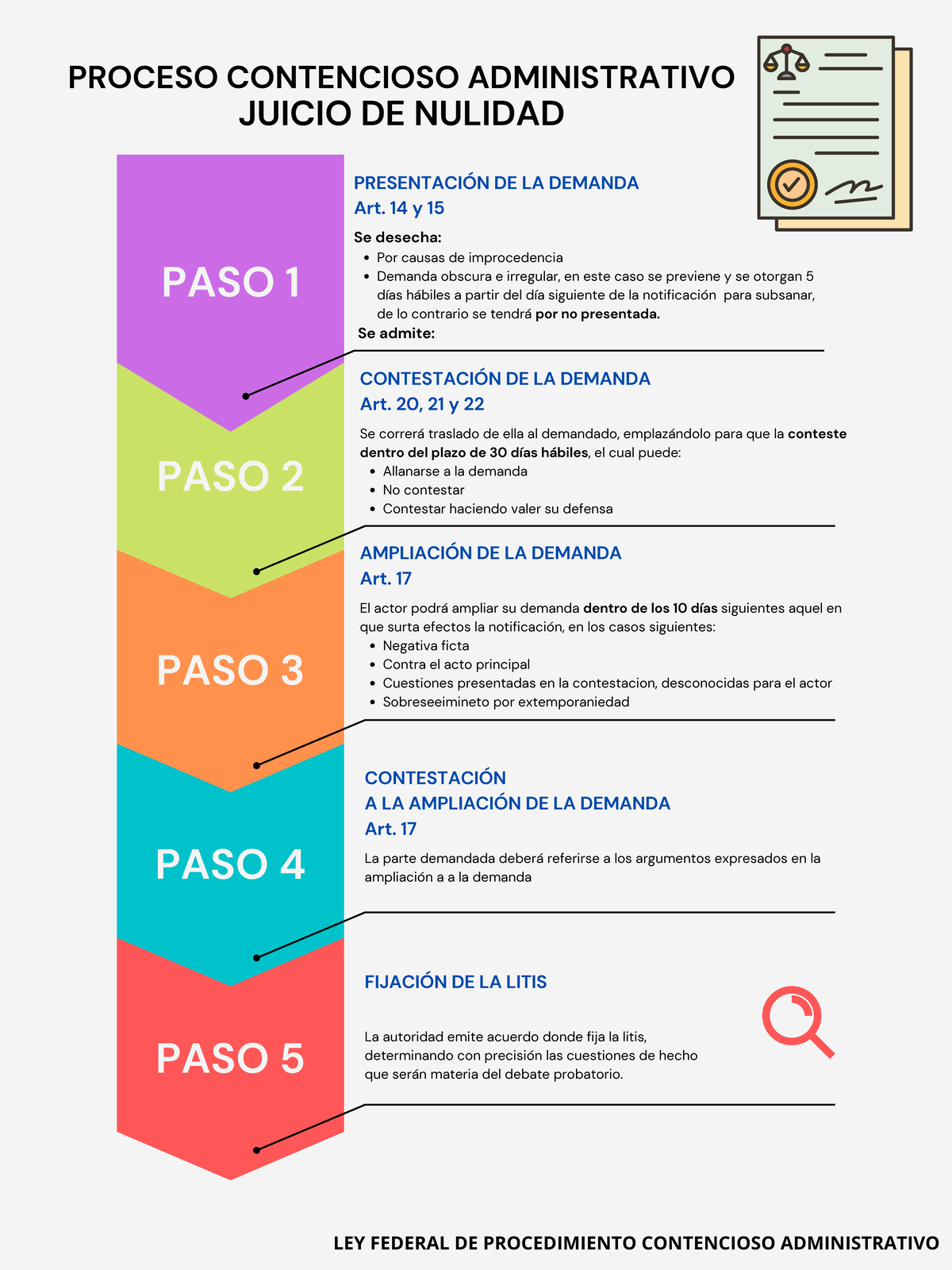 PROCESO CONTENCIOSO ADMINISTRATIVO
JUICIO DE NULIDAD

PASO 1

PRESENTACIÓN DE LA DEMANDA
Art. 14 y 15

Se desecha:
- Por causas de improcedencia
- Demanda obscura e irregular, en este caso se previene y se otorgan 5 días hábiles a partir del día siguiente de la notificación para subsanar, de lo contrario se tendrá por no presentada.

Se admite:

PASO 2

CONTESTACIÓN DE LA DEMANDA
Art. 20, 21 y 22

Se correrá traslado de ella al demandado, emplazándolo para que la conteste dentro del plazo de 30 días hábiles, el cual puede:
- Allanarse a la demanda
- No contestar
- Contestar haciendo valer su defensa

PASO 3

AMPLIACIÓN DE LA DEMANDA
Art. 17

El actor podrá ampliar su demanda dentro de los 10 días siguientes aquel en que surta efectos la notificación, en los casos siguientes:
- Negativa ficta
- Contra el acto principal
- Cuestiones presentadas en la contestacion, desconocidas para el actor
- Sobreseeimineto por extemporaniedad

PASO 4

CONTESTACIÓN
A LA AMPLIACIÓN DE LA DEMANDA
Art. 17

La parte demandada deberá referirse a los argumentos expresados en la ampliación a a la demanda

PASO 5

FIJACIÓN DE LA LITIS

La autoridad emite acuerdo donde fija la litis, determinando con precisión las cuestiones de hecho que serán materia del debate probatorio.

LEY FEDERAL DE PROCEDIMIENTO CONTENCIOSO ADMINISTRATIVO